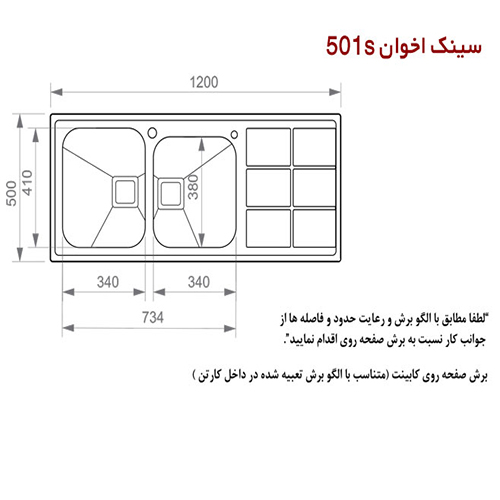 سینک اخوان 501s

1200

500

410

380

340

340

734

"لطفا مطابق با الگو برش و رعایت حدود و فاصله ها از جوانب کار نسبت به برش صفحه روی اقدام نمایید".

برش صفحه روی کابینت (متناسب با الگو برش تعبیه شده در داخل کارتن )